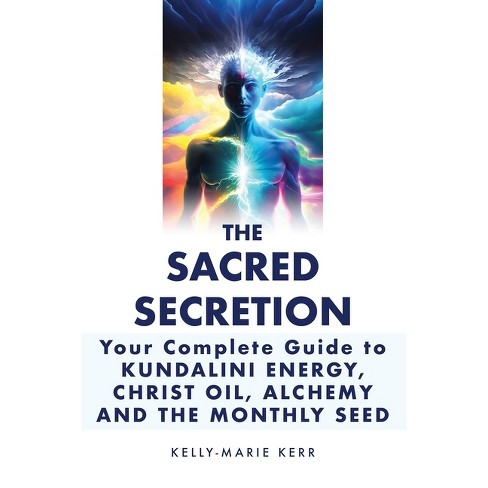 THE
SACRED
SECRETION

Your Complete Guide to
KUNDALINI ENERGY,
CHRIST OIL, ALCHEMY
AND THE MONTHLY SEED

KELLY-MARIE KERR